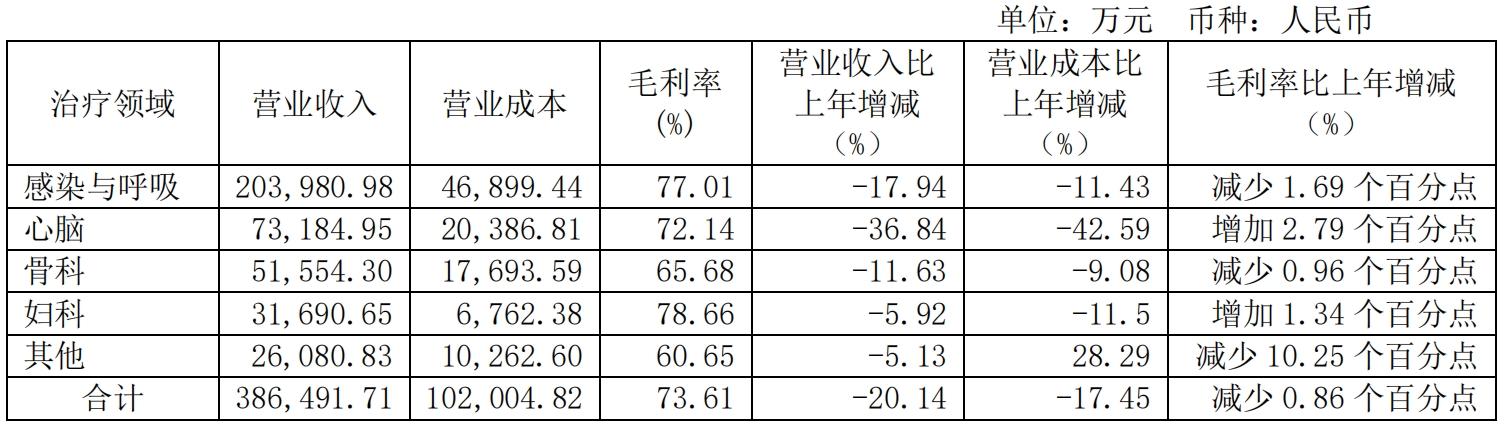 单位：万元 币种：人民币

| 治疗领域 | 营业收入 | 营业成本 | 毛利率(%) | 营业收入比上年增减(%) | 营业成本比上年增减(%) | 毛利率比上年增减(%) |
|---|---|---|---|---|---|---|
| 感染与呼吸 | 203,980.98 | 46,899.44 | 77.01 | -17.94 | -11.43 | 减少1.69个百分点 |
| 心脑 | 73,184.95 | 20,386.81 | 72.14 | -36.84 | -42.59 | 增加2.79个百分点 |
| 骨科 | 51,554.30 | 17,693.59 | 65.68 | -11.63 | -9.08 | 减少0.96个百分点 |
| 妇科 | 31,690.65 | 6,762.38 | 78.66 | -5.92 | -11.5 | 增加1.34个百分点 |
| 其他 | 26,080.83 | 10,262.60 | 60.65 | -5.13 | 28.29 | 减少10.25个百分点 |
| 合计 | 386,491.71 | 102,004.82 | 73.61 | -20.14 | -17.45 | 减少0.86个百分点 |